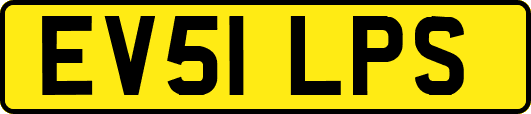 EV51 LPS